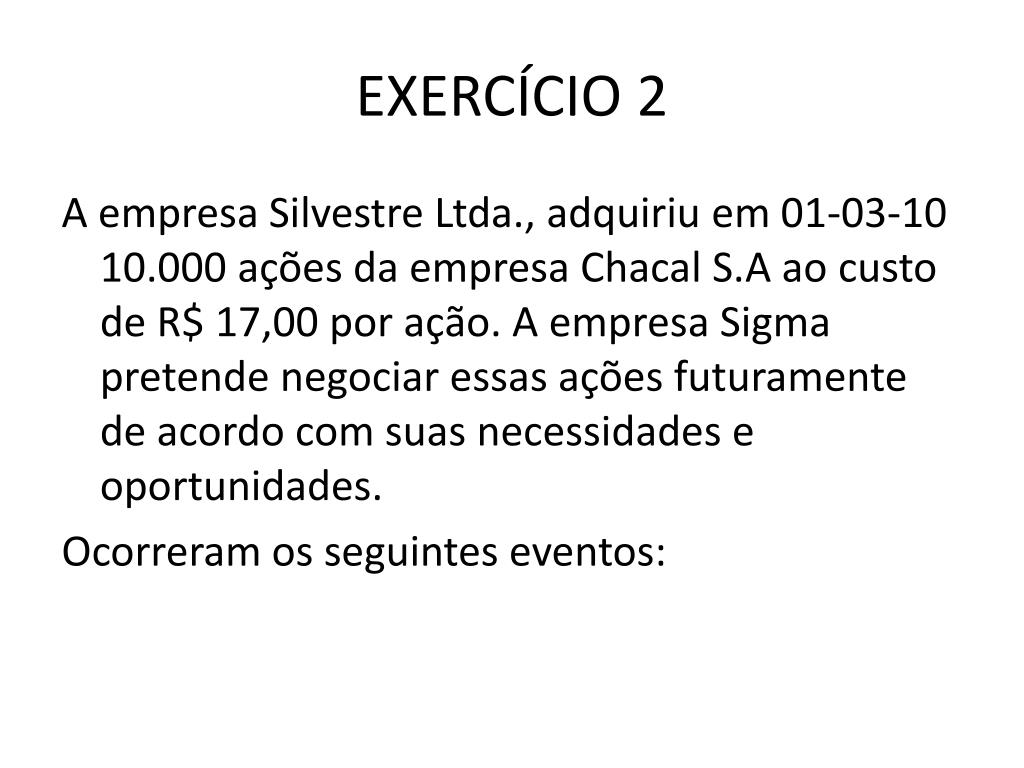 EXERCÍCIO 2

A empresa Silvestre Ltda., adquiriu em 01-03-10 10.000 ações da empresa Chacal S.A ao custo de R$ 17,00 por ação. A empresa Sigma pretende negociar essas ações futuramente de acordo com suas necessidades e oportunidades.

Ocorreram os seguintes eventos: